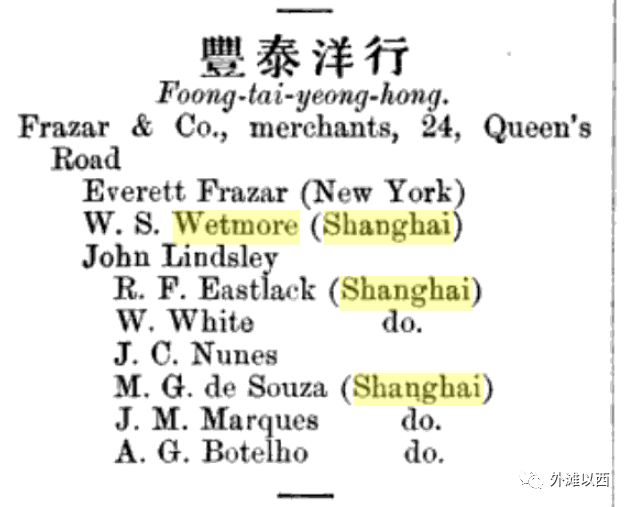 豐泰洋行
Foong-tai-yeong-hong.

Frazar & Co., merchants, 24, Queen's Road
Everett Frazar (New York)
W. S. Wetmore (Shanghai)
John Lindsley
R. F. Eastlack (Shanghai)
W. White do.
J. C. Nunes
M. G. de Souza (Shanghai)
J. M. Marques do.
A. G. Botelho do.

外滩以西